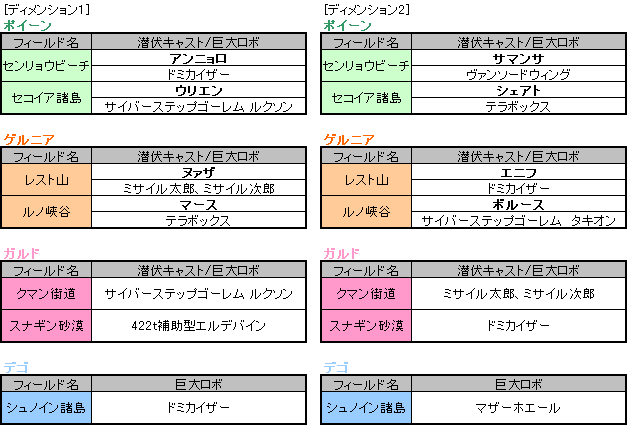 [ディメンション1]
ポイーン

| フィールド名 | 潜伏キャスト/巨大ロボ |
|---|---|
| センリョウビーチ | アンニョロ |
| | ドミカイザー |
| セコイア諸島 | ウリエン |
| | サイバーステップゴーレム ルクソン |

ゲルニア

| フィールド名 | 潜伏キャスト/巨大ロボ |
|---|---|
| レスト山 | ヌァザ |
| | ミサイル太郎、ミサイル次郎 |
| ルノ峡谷 | マース |
| | テラボックス |

ガルド

| フィールド名 | 潜伏キャスト/巨大ロボ |
|---|---|
| クマン街道 | サイバーステップゴーレム ルクソン |
| スナギン砂漠 | 422t補助型エルデバイン |

デゴ

| フィールド名 | 巨大ロボ |
|---|---|
| シュノイン諸島 | ドミカイザー |

[ディメンション2]
ポイーン

| フィールド名 | 潜伏キャスト/巨大ロボ |
|---|---|
| センリョウビーチ | サマンサ |
| | ヴァンソードウィング |
| セコイア諸島 | シェアト |
| | テラボックス |

ゲルニア

| フィールド名 | 潜伏キャスト/巨大ロボ |
|---|---|
| レスト山 | エニフ |
| | ドミカイザー |
| ルノ峡谷 | ボルース |
| | サイバーステップゴーレム タキオン |

ガルド

| フィールド名 | 潜伏キャスト/巨大ロボ |
|---|---|
| クマン街道 | ミサイル太郎、ミサイル次郎 |
| スナギン砂漠 | ドミカイザー |

デゴ

| フィールド名 | 巨大ロボ |
|---|---|
| シュノイン諸島 | マザーホエール |